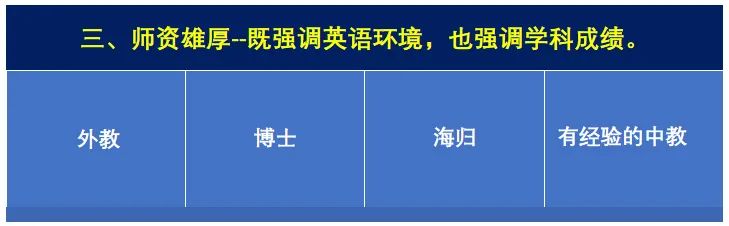 三、师资雄厚--既强调英语环境，也强调学科成绩。

| 外教 | 博士 | 海归 | 有经验的中教 |
|---|---|---|---|